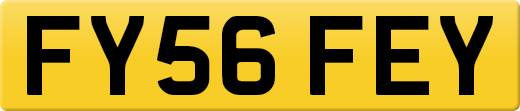 FY56 FEY